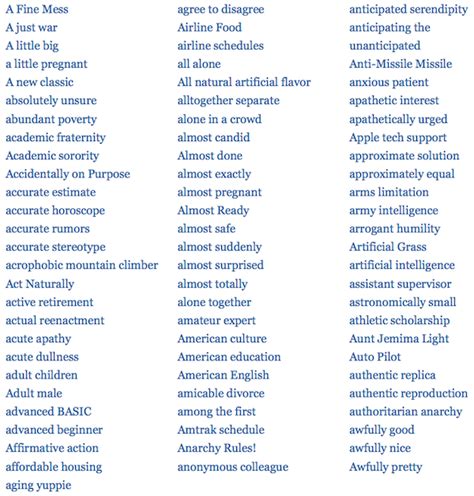 A Fine Mess
A just war
A little big
a little pregnant
A new classic
absolutely unsure
abundant poverty
academic fraternity
Academic sorority
Accidentally on Purpose
accurate estimate
accurate horoscope
accurate rumors
accurate stereotype
acrophobic mountain climber
Act Naturally
active retirement
actual reenactment
acute apathy
acute dullness
adult children
Adult male
advanced BASIC
advanced beginner
Affirmative action
affordable housing
aging yuppie

agree to disagree
Airline Food
airline schedules
all alone
All natural artificial flavor
alltogether separate
alone in a crowd
almost candid
Almost done
almost exactly
almost pregnant
Almost Ready
almost safe
almost suddenly
almost surprised
almost totally
alone together
amateur expert
American culture
American education
American English
amicable divorce
among the first
Amtrak schedule
Anarchy Rules!
anonymous colleague

anticipated serendipity
anticipating the unanticipated
Anti-Missile Missile
anxious patient
apathetic interest
apathetically urged
Apple tech support
approximate solution
approximately equal
arms limitation
army intelligence
arrogant humility
Artificial Grass
artificial intelligence
assistant supervisor
astronomically small
athletic scholarship
Aunt Jemima Light
Auto Pilot
authentic replica
authentic reproduction
authoritarian anarchy
awfully good
awfully nice
Awfully pretty